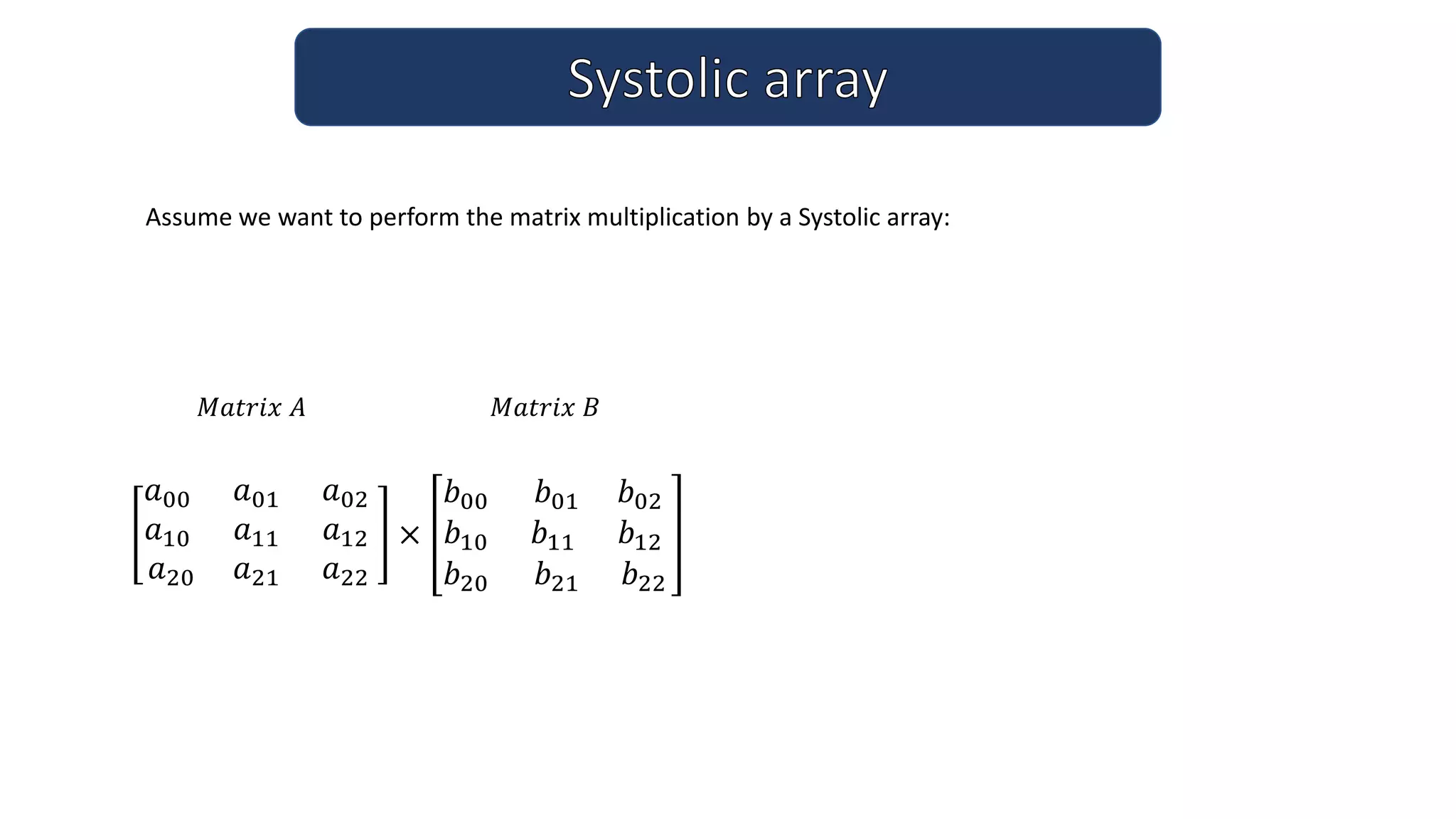 Systolic array

Assume we want to perform the matrix multiplication by a Systolic array:

$Matrix\ A$ $Matrix\ B$

$\begin{bmatrix} a_{00} & a_{01} & a_{02} \\ a_{10} & a_{11} & a_{12} \\ a_{20} & a_{21} & a_{22} \end{bmatrix} \times \begin{bmatrix} b_{00} & b_{01} & b_{02} \\ b_{10} & b_{11} & b_{12} \\ b_{20} & b_{21} & b_{22} \end{bmatrix}$